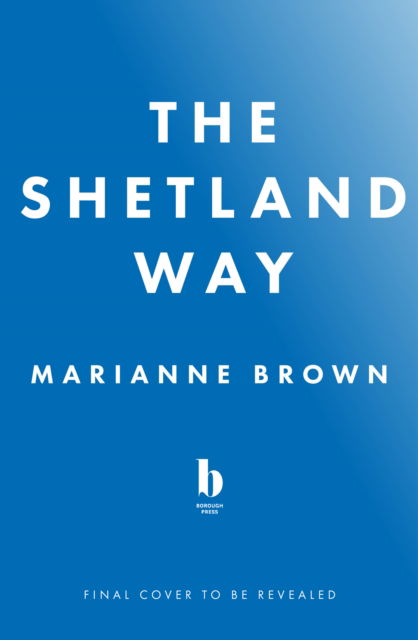 THE SHETLAND WAY

MARIANNE BROWN

b
BOROUGH PRESS

FINAL COVER TO BE REVEALED